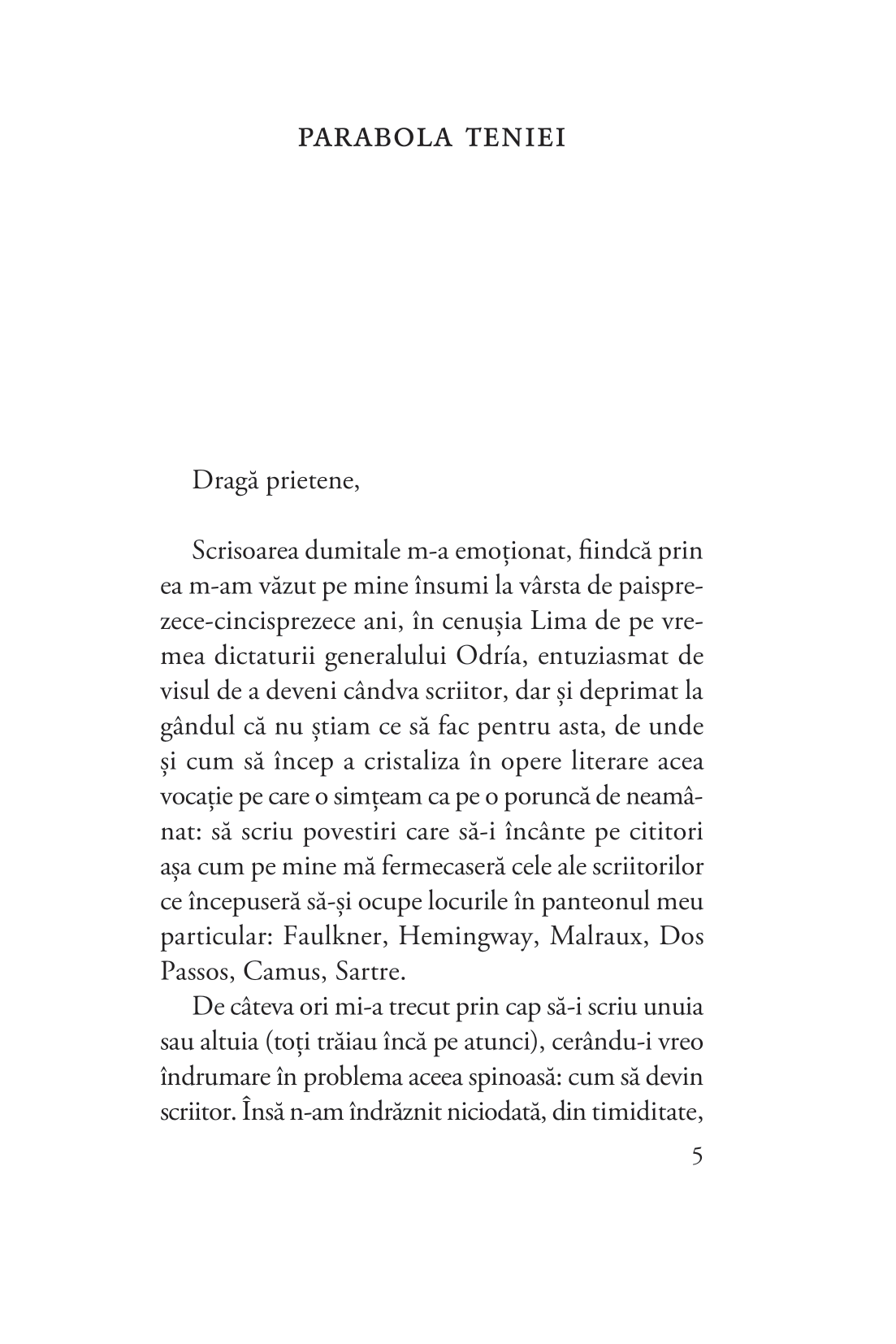 PARABOLA TENIEI

Dragă prietene,

Scrisoarea dumitale m-a emoționat, fiindcă prin ea m-am văzut pe mine însumi la vârsta de paisprezece-cincisprezece ani, în cenușia Lima de pe vremea dictaturii generalului Odría, entuziasmat de visul de a deveni cândva scriitor, dar și deprimat la gândul că nu știam ce să fac pentru asta, de unde și cum să încep a cristaliza în opere literare acea vocație pe care o simțeam ca pe o poruncă de neamânat: să scriu povestiri care să-i încânte pe cititori așa cum pe mine mă fermecaseră cele ale scriitorilor ce începuseră să-și ocupe locurile în panteonul meu particular: Faulkner, Hemingway, Malraux, Dos Passos, Camus, Sartre.

De câteva ori mi-a trecut prin cap să-i scriu unuia sau altuia (toți trăiau încă pe atunci), cerându-i vreo îndrumare în problema aceea spinoasă: cum să devin scriitor. Însă n-am îndrăznit niciodată, din timiditate,

5